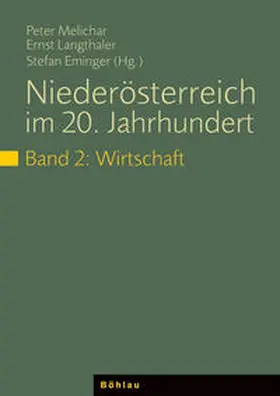 Peter Melichar
Ernst Langthaler
Stefan Eminger (Hg.)

Niederösterreich im 20. Jahrhundert

Band 2: Wirtschaft

Böhlau